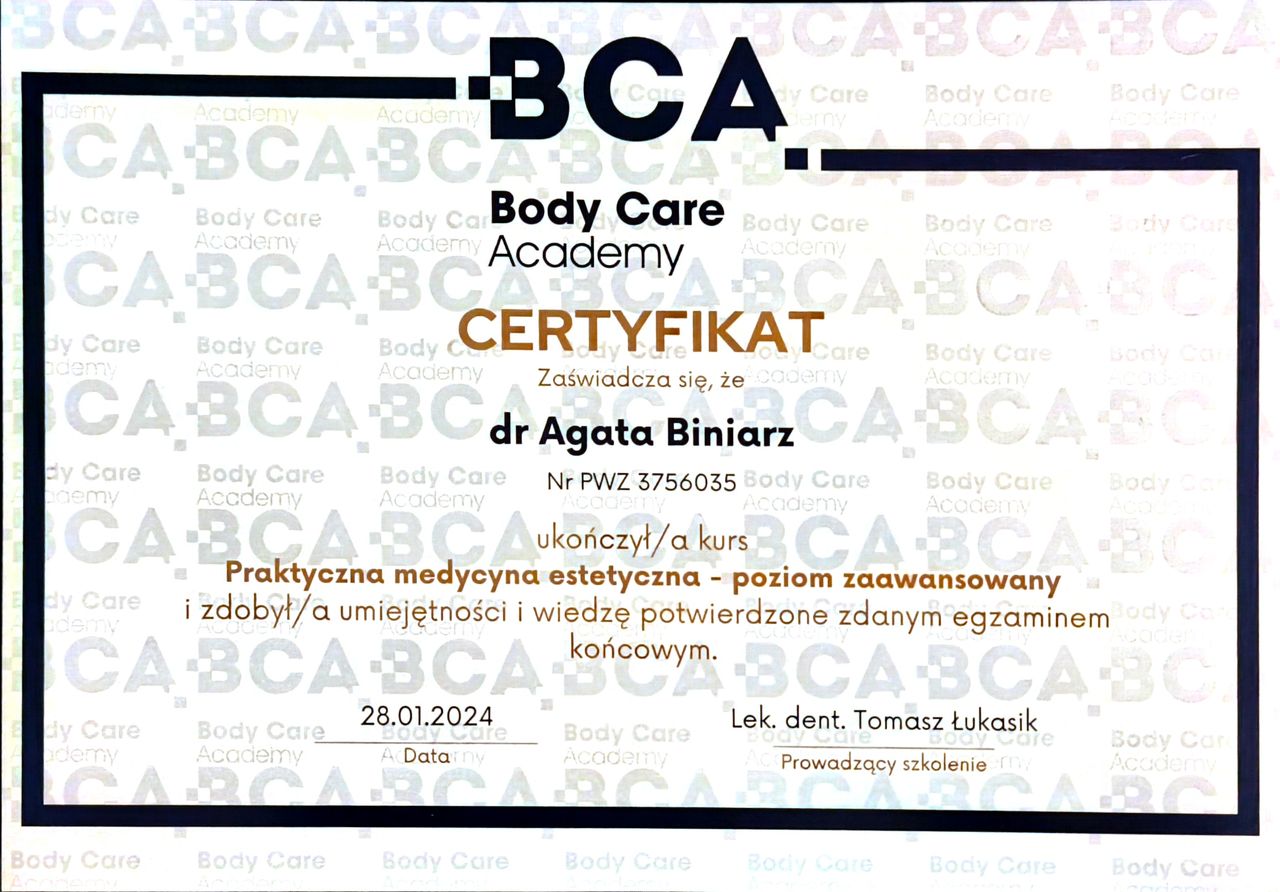 BCA

Body Care
Academy

CERTYFIKAT

Zaświadcza się, że

dr Agata Biniarz

Nr PWZ 3756035

ukończył/a kurs
Praktyczna medycyna estetyczna - poziom zaawansowany
i zdobył/a umiejętności i wiedzę potwierdzone zdanym egzaminem końcowym.

28.01.2024
Data

Lek. dent. Tomasz Łukasik
Prowadzący szkolenie

BCA Body Care Academy